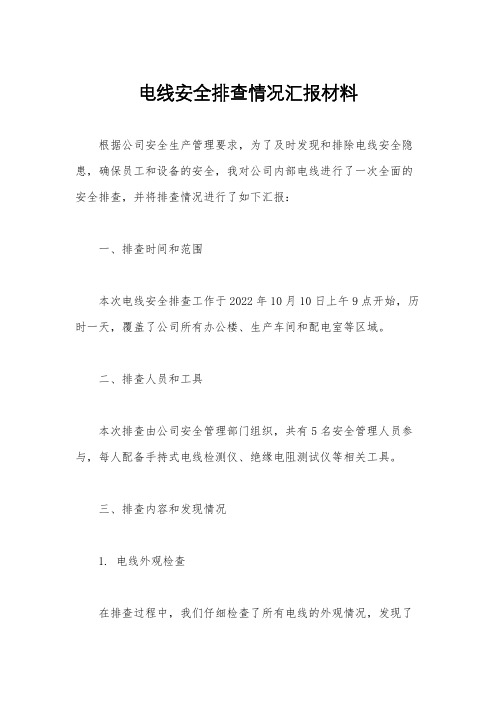 电线安全排查情况汇报材料

根据公司安全生产管理要求，为了及时发现和排除电线安全隐患，确保员工和设备的安全，我对公司内部电线进行了一次全面的安全排查，并将排查情况进行了如下汇报：

一、排查时间和范围

本次电线安全排查工作于2022年10月10日上午9点开始，历时一天，覆盖了公司所有办公楼、生产车间和配电室等区域。

二、排查人员和工具

本次排查由公司安全管理部门组织，共有5名安全管理人员参与，每人配备手持式电线检测仪、绝缘电阻测试仪等相关工具。

三、排查内容和发现情况

1. 电线外观检查

在排查过程中，我们仔细检查了所有电线的外观情况，发现了